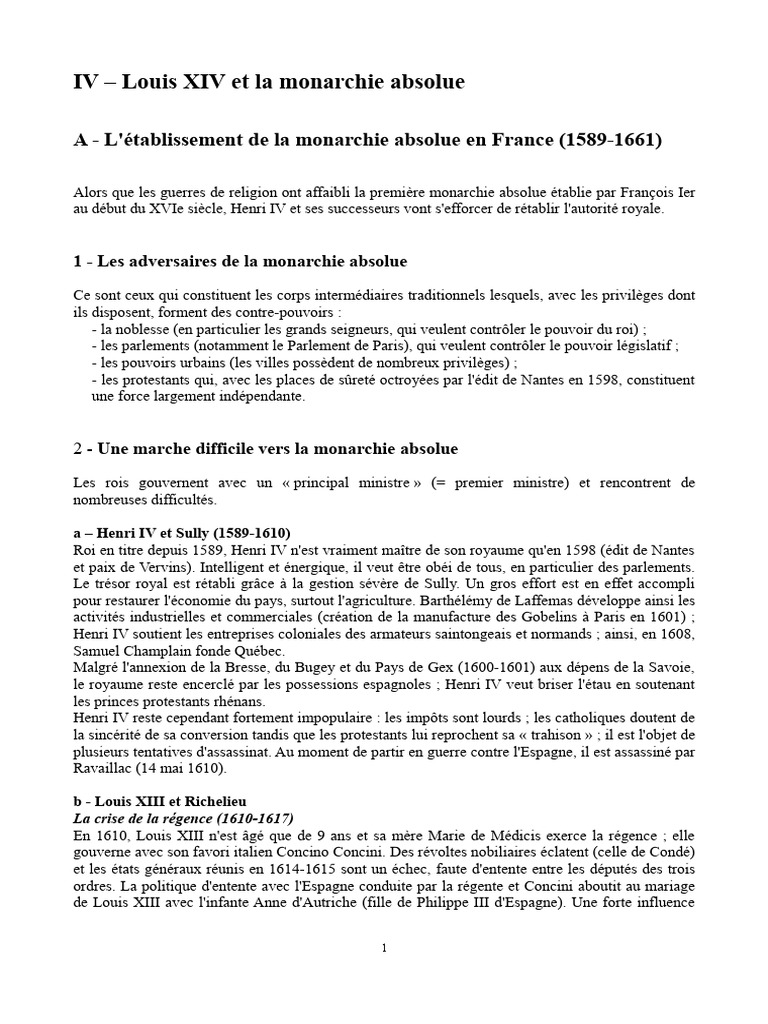 IV – Louis XIV et la monarchie absolue

A - L'établissement de la monarchie absolue en France (1589-1661)

Alors que les guerres de religion ont affaibli la première monarchie absolue établie par François Ier au début du XVIe siècle, Henri IV et ses successeurs vont s'efforcer de rétablir l'autorité royale.

1 - Les adversaires de la monarchie absolue

Ce sont ceux qui constituent les corps intermédiaires traditionnels lesquels, avec les privilèges dont ils disposent, forment des contre-pouvoirs :
- la noblesse (en particulier les grands seigneurs, qui veulent contrôler le pouvoir du roi) ;
- les parlements (notamment le Parlement de Paris), qui veulent contrôler le pouvoir législatif ;
- les pouvoirs urbains (les villes possèdent de nombreux privilèges) ;
- les protestants qui, avec les places de sûreté octroyées par l'édit de Nantes en 1598, constituent une force largement indépendante.

2 - Une marche difficile vers la monarchie absolue

Les rois gouvernent avec un « principal ministre » (= premier ministre) et rencontrent de nombreuses difficultés.

a – Henri IV et Sully (1589-1610)
Roi en titre depuis 1589, Henri IV n'est vraiment maître de son royaume qu'en 1598 (édit de Nantes et paix de Vervins). Intelligent et énergique, il veut être obéi de tous, en particulier des parlements. Le trésor royal est rétabli grâce à la gestion sévère de Sully. Un gros effort est en effet accompli pour restaurer l'économie du pays, surtout l'agriculture. Barthélémy de Laffemas développe ainsi les activités industrielles et commerciales (création de la manufacture des Gobelins à Paris en 1601) ; Henri IV soutient les entreprises coloniales des armateurs saintongeais et normands ; ainsi, en 1608, Samuel Champlain fonde Québec.
Malgré l'annexion de la Bresse, du Bugey et du Pays de Gex (1600-1601) aux dépens de la Savoie, le royaume reste encerclé par les possessions espagnoles ; Henri IV veut briser l'étau en soutenant les princes protestants rhénans.
Henri IV reste cependant fortement impopulaire : les impôts sont lourds ; les catholiques doutent de la sincérité de sa conversion tandis que les protestants lui reprochent sa « trahison » ; il est l'objet de plusieurs tentatives d'assassinat. Au moment de partir en guerre contre l'Espagne, il est assassiné par Ravaillac (14 mai 1610).

b - Louis XIII et Richelieu
La crise de la régence (1610-1617)
En 1610, Louis XIII n'est âgé que de 9 ans et sa mère Marie de Médicis exerce la régence ; elle gouverne avec son favori italien Concino Concini. Des révoltes nobiliaires éclatent (celle de Condé) et les états généraux réunis en 1614-1615 sont un échec, faute d'entente entre les députés des trois ordres. La politique d'entente avec l'Espagne conduite par la régente et Concini aboutit au mariage de Louis XIII avec l'infante Anne d'Autriche (fille de Philippe III d'Espagne). Une forte influence

1